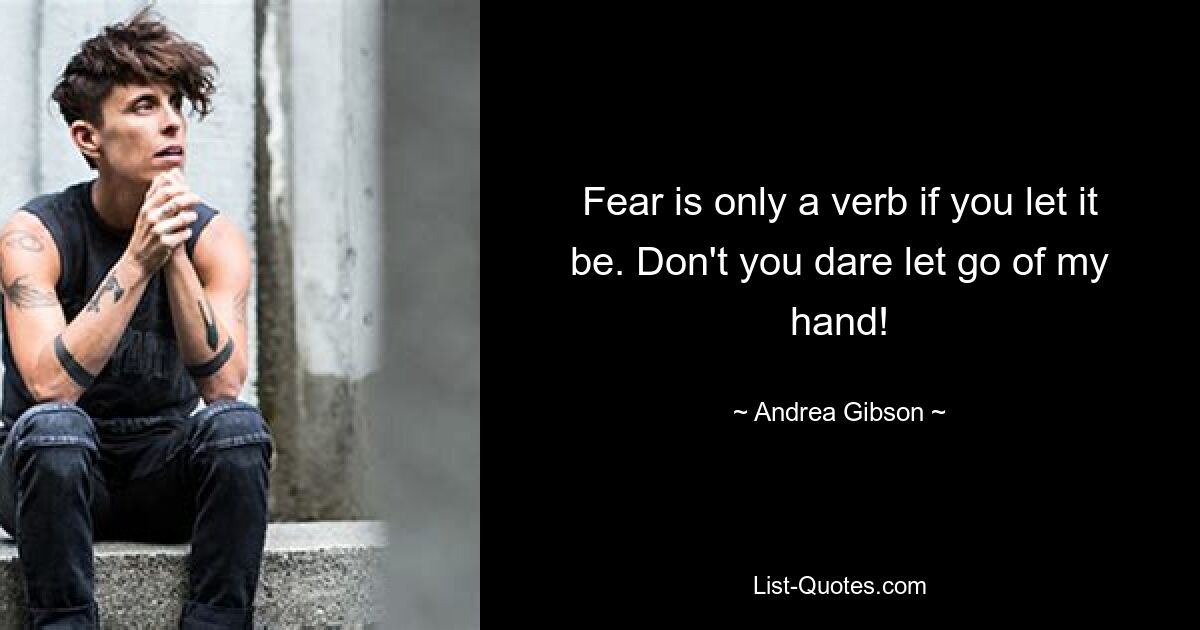 Fear is only a verb if you let it be. Don't you dare let go of my hand!

~ Andrea Gibson ~

List-Quotes.com